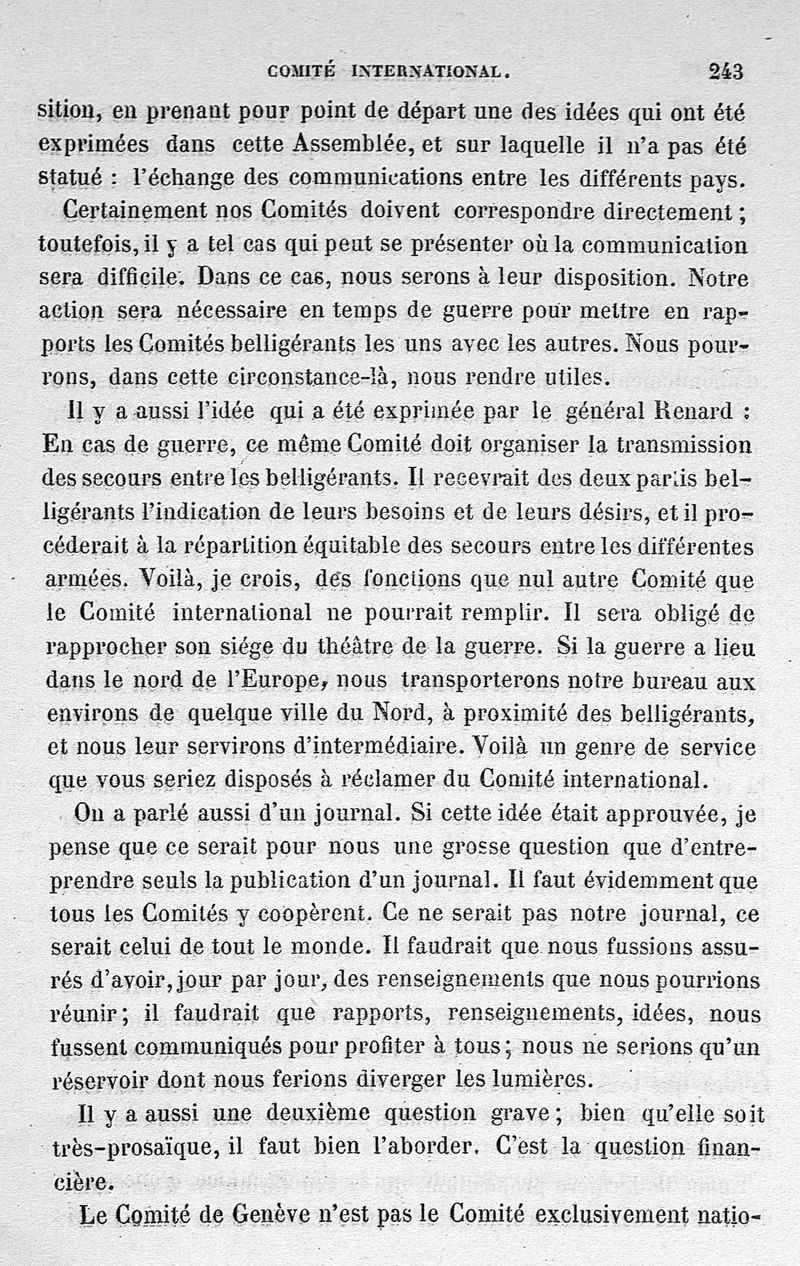 COMITÉ INTERNATIONAL. 243

sition, en prenant pour point de départ une des idées qui ont été exprimées dans cette Assemblée, et sur laquelle il n'a pas été statué : l'échange des communications entre les différents pays.

Certainement nos Comités doivent correspondre directement ; toutefois, il y a tel cas qui peut se présenter où la communication sera difficile. Dans ce cas, nous serons à leur disposition. Notre action sera nécessaire en temps de guerre pour mettre en rapports les Comités belligérants les uns avec les autres. Nous pourrons, dans cette circonstance-là, nous rendre utiles.

Il y a aussi l'idée qui a été exprimée par le général Renard : En cas de guerre, ce même Comité doit organiser la transmission des secours entre les belligérants. Il recevrait des deux partis belligérants l'indication de leurs besoins et de leurs désirs, et il procéderait à la répartition équitable des secours entre les différentes armées. Voilà, je crois, des fonctions que nul autre Comité que le Comité international ne pourrait remplir. Il sera obligé de rapprocher son siége du théâtre de la guerre. Si la guerre a lieu dans le nord de l'Europe, nous transporterons notre bureau aux environs de quelque ville du Nord, à proximité des belligérants, et nous leur servirons d'intermédiaire. Voilà un genre de service que vous seriez disposés à réclamer du Comité international.

On a parlé aussi d'un journal. Si cette idée était approuvée, je pense que ce serait pour nous une grosse question que d'entreprendre seuls la publication d'un journal. Il faut évidemment que tous les Comités y coopèrent. Ce ne serait pas notre journal, ce serait celui de tout le monde. Il faudrait que nous fussions assurés d'avoir, jour par jour, des renseignements que nous pourrions réunir ; il faudrait que rapports, renseignements, idées, nous fussent communiqués pour profiter à tous ; nous ne serions qu'un réservoir dont nous ferions diverger les lumières.

Il y a aussi une deuxième question grave ; bien qu'elle soit très-prosaïque, il faut bien l'aborder. C'est la question financière.

Le Comité de Genève n'est pas le Comité exclusivement natio-